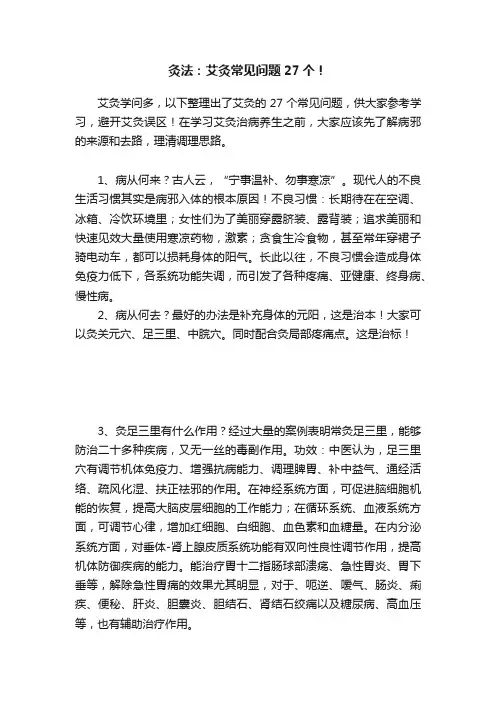 灸法：艾灸常见问题 27 个！

艾灸学问多，以下整理出了艾灸的 27 个常见问题，供大家参考学习，避开艾灸误区！在学习艾灸治病养生之前，大家应该先了解病邪的来源和去路，理清调理思路。

1、病从何来？古人云，“宁事温补、勿事寒凉”。现代人的不良生活习惯其实是病邪入体的根本原因！不良习惯：长期待在在空调、冰箱、冷饮环境里；女性们为了美丽穿露脐装、露背装；追求美丽和快速见效大量使用寒凉药物，激素；贪食生冷食物，甚至常年穿裙子骑电动车，都可以损耗身体的阳气。长此以往，不良习惯会造成身体免疫力低下，各系统功能失调，而引发了各种疼痛、亚健康、终身病、慢性病。

2、病从何去？最好的办法是补充身体的元阳，这是治本！大家可以灸关元穴、足三里、中脘穴。同时配合灸局部疼痛点。这是治标！

3、灸足三里有什么作用？经过大量的案例表明常灸足三里，能够防治二十多种疾病，又无一丝的毒副作用。功效：中医认为，足三里穴有调节机体免疫力、增强抗病能力、调理脾胃、补中益气、通经活络、疏风化湿、扶正祛邪的作用。在神经系统方面，可促进脑细胞机能的恢复，提高大脑皮层细胞的工作能力；在循环系统、血液系统方面，可调节心律，增加红细胞、白细胞、血色素和血糖量。在内分泌系统方面，对垂体-肾上腺皮质系统功能有双向性良性调节作用，提高机体防御疾病的能力。能治疗胃十二指肠球部溃疡、急性胃炎、胃下垂等，解除急性胃痛的效果尤其明显，对于、呃逆、嗳气、肠炎、痢疾、便秘、肝炎、胆囊炎、胆结石、肾结石绞痛以及糖尿病、高血压等，也有辅助治疗作用。